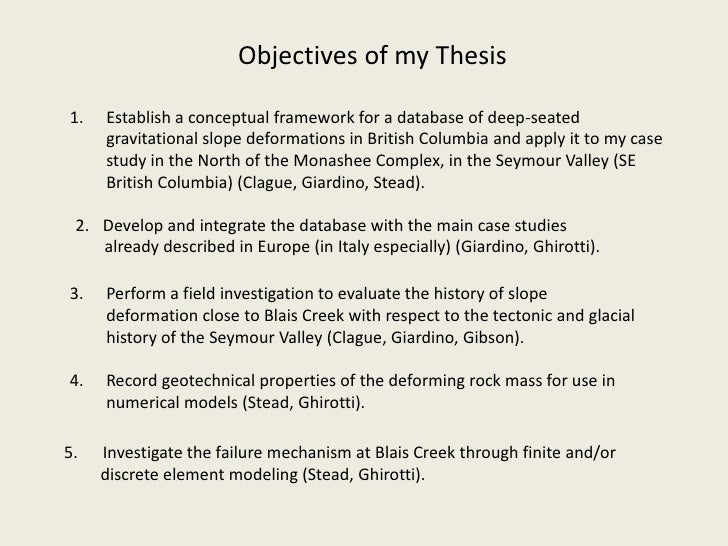 Objectives of my Thesis

1. Establish a conceptual framework for a database of deep-seated gravitational slope deformations in British Columbia and apply it to my case study in the North of the Monashee Complex, in the Seymour Valley (SE British Columbia) (Clague, Giardino, Stead).

2. Develop and integrate the database with the main case studies already described in Europe (in Italy especially) (Giardino, Ghirotti).

3. Perform a field investigation to evaluate the history of slope deformation close to Blais Creek with respect to the tectonic and glacial history of the Seymour Valley (Clague, Giardino, Gibson).

4. Record geotechnical properties of the deforming rock mass for use in numerical models (Stead, Ghirotti).

5. Investigate the failure mechanism at Blais Creek through finite and/or discrete element modeling (Stead, Ghirotti).